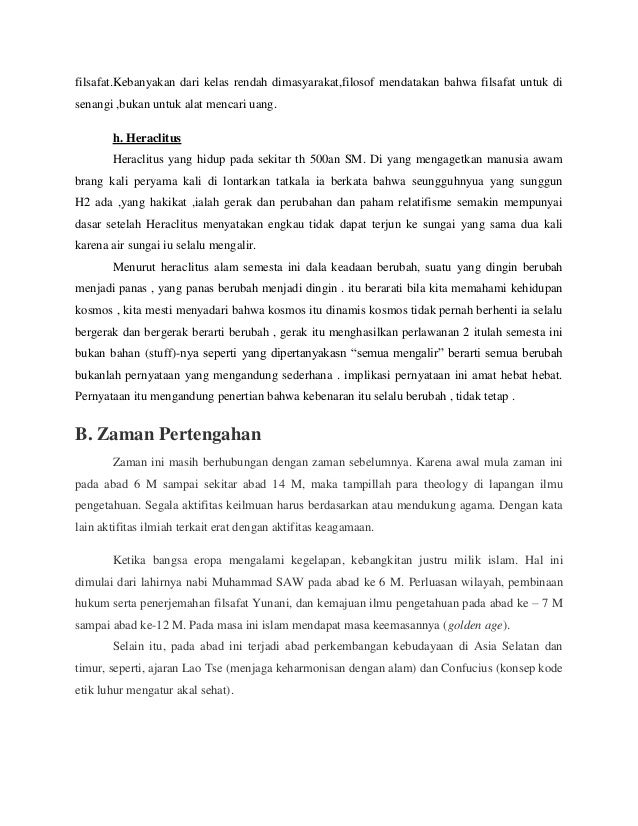 filsafat.Kebanyakan dari kelas rendah dimasyarakat,filosof mendatakan bahwa filsafat untuk di senangi ,bukan untuk alat mencari uang.

h. Heraclitus

Heraclitus yang hidup pada sekitar th 500an SM. Di yang mengagetkan manusia awam brang kali peryama kali di lontarkan tatkala ia berkata bahwa seungguhnyua yang sunggun H2 ada ,yang hakikat ,ialah gerak dan perubahan dan paham relatifisme semakin mempunyai dasar setelah Heraclitus menyatakan engkau tidak dapat terjun ke sungai yang sama dua kali karena air sungai iu selalu mengalir.

Menurut heraclitus alam semesta ini dala keadaan berubah, suatu yang dingin berubah menjadi panas , yang panas berubah menjadi dingin . itu berarati bila kita memahami kehidupan kosmos , kita mesti menyadari bahwa kosmos itu dinamis kosmos tidak pernah berhenti ia selalu bergerak dan bergerak berarti berubah , gerak itu menghasilkan perlawanan 2 itulah semesta ini bukan bahan (stuff)-nya seperti yang dipertanyakasn "semua mengalir" berarti semua berubah bukanlah pernyataan yang mengandung sederhana . implikasi pernyataan ini amat hebat hebat. Pernyataan itu mengandung penertian bahwa kebenaran itu selalu berubah , tidak tetap .

B. Zaman Pertengahan

Zaman ini masih berhubungan dengan zaman sebelumnya. Karena awal mula zaman ini pada abad 6 M sampai sekitar abad 14 M, maka tampillah para theology di lapangan ilmu pengetahuan. Segala aktifitas keilmuan harus berdasarkan atau mendukung agama. Dengan kata lain aktifitas ilmiah terkait erat dengan aktifitas keagamaan.

Ketika bangsa eropa mengalami kegelapan, kebangkitan justru milik islam. Hal ini dimulai dari lahirnya nabi Muhammad SAW pada abad ke 6 M. Perluasan wilayah, pembinaan hukum serta penerjemahan filsafat Yunani, dan kemajuan ilmu pengetahuan pada abad ke – 7 M sampai abad ke-12 M. Pada masa ini islam mendapat masa keemasannya (golden age).

Selain itu, pada abad ini terjadi abad perkembangan kebudayaan di Asia Selatan dan timur, seperti, ajaran Lao Tse (menjaga keharmonisan dengan alam) dan Confucius (konsep kode etik luhur mengatur akal sehat).